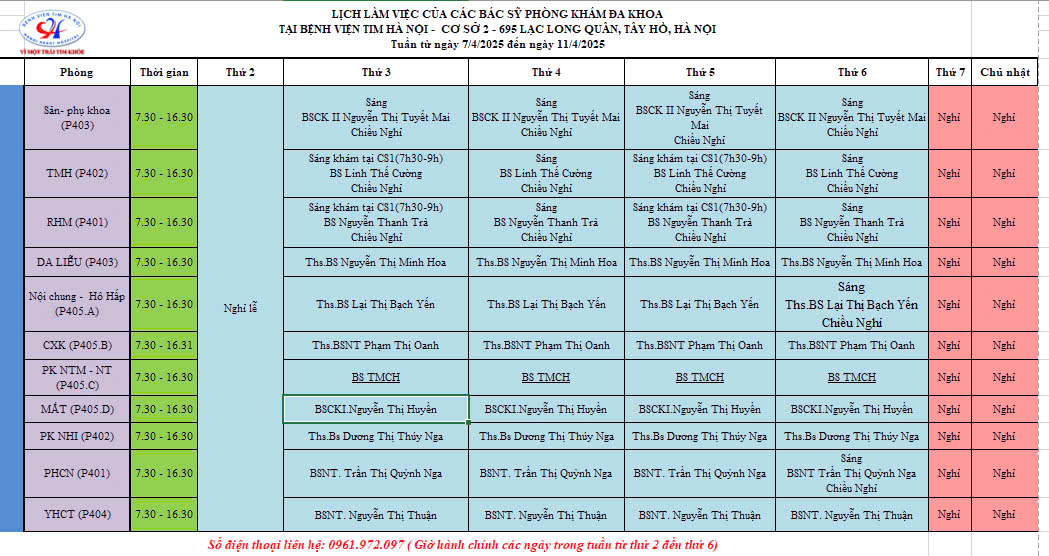 BỆNH VIỆN TIM HÀ NỘI
VÌ MỘT TRÁI TIM KHỎE

LỊCH LÀM VIỆC CỦA CÁC BÁC SỸ PHÒNG KHÁM ĐA KHOA
TẠI BỆNH VIỆN TIM HÀ NỘI - CƠ SỞ 2 - 695 LẠC LONG QUÂN, TÂY HỒ, HÀ NỘI
Tuần từ ngày 7/4/2025 đến ngày 11/4/2025

| Phòng | Thời gian | Thứ 2 | Thứ 3 | Thứ 4 | Thứ 5 | Thứ 6 | Thứ 7 | Chủ nhật |
|---|---|---|---|---|---|---|---|---|
| Sản- phụ khoa (P403) | 7.30 - 16.30 | Nghỉ lễ | Sáng BSCK II Nguyễn Thị Tuyết Mai Chiều Nghỉ | Sáng BSCK II Nguyễn Thị Tuyết Mai Chiều Nghỉ | Sáng BSCK II Nguyễn Thị Tuyết Mai Chiều Nghỉ | Sáng BSCK II Nguyễn Thị Tuyết Mai Chiều Nghỉ | Nghỉ | Nghỉ |
| TMH (P402) | 7.30 - 16.30 | | Sáng khám tại CS1(7h30-9h) BS Linh Thế Cường Chiều Nghỉ | Sáng BS Linh Thế Cường Chiều Nghỉ | Sáng khám tại CS1(7h30-9h) BS Linh Thế Cường Chiều Nghỉ | Sáng BS Linh Thế Cường Chiều Nghỉ | Nghỉ | Nghỉ |
| RHM (P401) | 7.30 - 16.30 | | Sáng khám tại CS1(7h30-9h) BS Nguyễn Thanh Trà Chiều Nghỉ | Sáng BS Nguyễn Thanh Trà Chiều Nghỉ | Sáng khám tại CS1(7h30-9h) BS Nguyễn Thanh Trà Chiều Nghỉ | Sáng BS Nguyễn Thanh Trà Chiều Nghỉ | Nghỉ | Nghỉ |
| DA LIỄU (P403) | 7.30 - 16.30 | | Ths.BS Nguyễn Thị Minh Hoa | Ths.BS Nguyễn Thị Minh Hoa | Ths.BS Nguyễn Thị Minh Hoa | Ths.BS Nguyễn Thị Minh Hoa | Nghỉ | Nghỉ |
| Nội chung - Hô Hấp (P405.A) | 7.30 - 16.30 | | Ths.BS Lại Thị Bạch Yến | Ths.BS Lại Thị Bạch Yến | Ths.BS Lại Thị Bạch Yến | Sáng Ths.BS Lại Thị Bạch Yến Chiều Nghỉ | Nghỉ | Nghỉ |
| CXK (P405.B) | 7.30 - 16.31 | | Ths.BSNT Phạm Thị Oanh | Ths.BSNT Phạm Thị Oanh | Ths.BSNT Phạm Thị Oanh | Ths.BSNT Phạm Thị Oanh | Nghỉ | Nghỉ |
| PK NTM - NT (P405.C) | 7.30 - 16.30 | | BS TMCH | BS TMCH | BS TMCH | BS TMCH | Nghỉ | Nghỉ |
| MẮT (P405.D) | 7.30 - 16.30 | | BSCKI.Nguyễn Thị Huyền | BSCKI.Nguyễn Thị Huyền | BSCKI.Nguyễn Thị Huyền | BSCKI.Nguyễn Thị Huyền | Nghỉ | Nghỉ |
| PK NHI (P402) | 7.30 - 16.30 | | Ths.Bs Dương Thị Thúy Nga | Ths.Bs Dương Thị Thúy Nga | Ths.Bs Dương Thị Thúy Nga | Ths.Bs Dương Thị Thúy Nga | Nghỉ | Nghỉ |
| PHCN (P401) | 7.30 - 16.30 | | BSNT. Trần Thị Quỳnh Nga | BSNT. Trần Thị Quỳnh Nga | BSNT. Trần Thị Quỳnh Nga | Sáng BSNT Trần Thị Quỳnh Nga Chiều Nghỉ | Nghỉ | Nghỉ |
| YHCT (P404) | 7.30 - 16.30 | | BSNT. Nguyễn Thị Thuận | BSNT. Nguyễn Thị Thuận | BSNT. Nguyễn Thị Thuận | BSNT. Nguyễn Thị Thuận | Nghỉ | Nghỉ |

Số điện thoại liên hệ: 0961.972.097 ( Giờ hành chính các ngày trong tuần từ thứ 2 đến thứ 6)